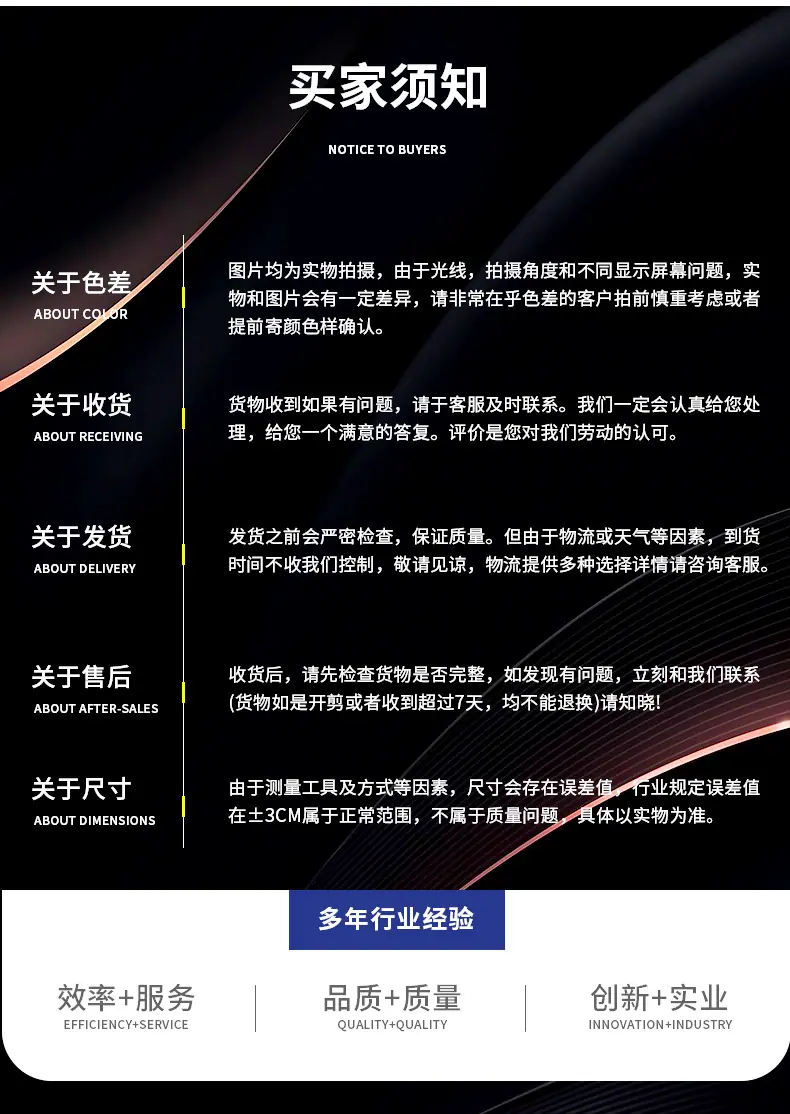 买家须知

NOTICE TO BUYERS

关于色差
ABOUT COLOR

图片均为实物拍摄，由于光线，拍摄角度和不同显示屏幕问题，实物和图片会有一定差异，请非常在乎色差的客户拍前慎重考虑或者提前寄颜色样确认。

关于收货
ABOUT RECEIVING

货物收到如果有问题，请于客服及时联系。我们一定会认真给您处理，给您一个满意的答复。评价是您对我们劳动的认可。

关于发货
ABOUT DELIVERY

发货之前会严密检查，保证质量。但由于物流或天气等因素，到货时间不收我们控制，敬请见谅，物流提供多种选择详情请咨询客服。

关于售后
ABOUT AFTER-SALES

收货后，请先检查货物是否完整，如发现有问题，立刻和我们联系(货物如是开剪或者收到超过7天，均不能退换)请知晓!

关于尺寸
ABOUT DIMENSIONS

由于测量工具及方式等因素，尺寸会存在误差值，行业规定误差值在±3CM属于正常范围，不属于质量问题，具体以实物为准。

多年行业经验

效率+服务
EFFICIENCY+SERVICE

品质+质量
QUALITY+QUALITY

创新+实业
INNOVATION+INDUSTRY